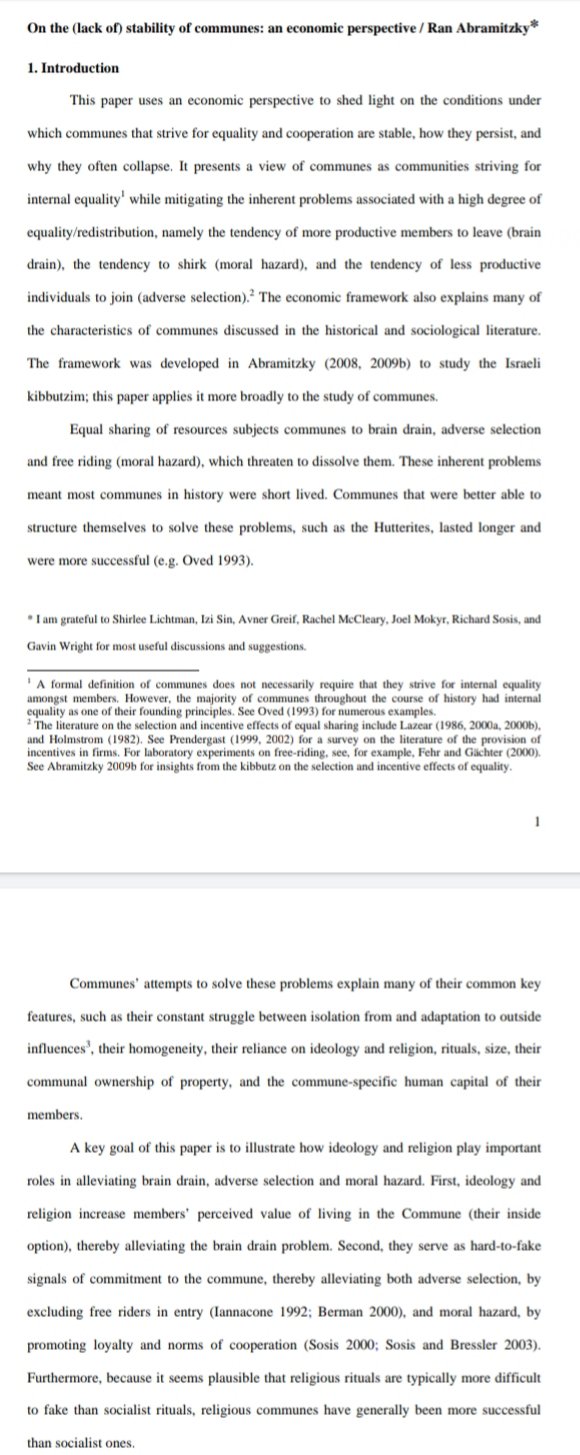 On the (lack of) stability of communes: an economic perspective / Ran Abramitzky*

1. Introduction

This paper uses an economic perspective to shed light on the conditions under which communes that strive for equality and cooperation are stable, how they persist, and why they often collapse. It presents a view of communes as communities striving for internal equality$^1$ while mitigating the inherent problems associated with a high degree of equality/redistribution, namely the tendency of more productive members to leave (brain drain), the tendency to shirk (moral hazard), and the tendency of less productive individuals to join (adverse selection).$^2$ The economic framework also explains many of the characteristics of communes discussed in the historical and sociological literature. The framework was developed in Abramitzky (2008, 2009b) to study the Israeli kibbutzim; this paper applies it more broadly to the study of communes.

Equal sharing of resources subjects communes to brain drain, adverse selection and free riding (moral hazard), which threaten to dissolve them. These inherent problems meant most communes in history were short lived. Communes that were better able to structure themselves to solve these problems, such as the Hutterites, lasted longer and were more successful (e.g. Oved 1993).

* I am grateful to Shirlee Lichtman, Izi Sin, Avner Greif, Rachel McCleary, Joel Mokyr, Richard Sosis, and Gavin Wright for most useful discussions and suggestions.

$^1$ A formal definition of communes does not necessarily require that they strive for internal equality amongst members. However, the majority of communes throughout the course of history had internal equality as one of their founding principles. See Oved (1993) for numerous examples.
$^2$ The literature on the selection and incentive effects of equal sharing include Lazear (1986, 2000a, 2000b), and Holmstrom (1982). See Prendergast (1999, 2002) for a survey on the literature of the provision of incentives in firms. For laboratory experiments on free-riding, see, for example, Fehr and Gächter (2000). See Abramitzky 2009b for insights from the kibbutz on the selection and incentive effects of equality.

1

Communes' attempts to solve these problems explain many of their common key features, such as their constant struggle between isolation from and adaptation to outside influences$^3$, their homogeneity, their reliance on ideology and religion, rituals, size, their communal ownership of property, and the commune-specific human capital of their members.

A key goal of this paper is to illustrate how ideology and religion play important roles in alleviating brain drain, adverse selection and moral hazard. First, ideology and religion increase members' perceived value of living in the Commune (their inside option), thereby alleviating the brain drain problem. Second, they serve as hard-to-fake signals of commitment to the commune, thereby alleviating both adverse selection, by excluding free riders in entry (Iannacone 1992; Berman 2000), and moral hazard, by promoting loyalty and norms of cooperation (Sosis 2000; Sosis and Bressler 2003). Furthermore, because it seems plausible that religious rituals are typically more difficult to fake than socialist rituals, religious communes have generally been more successful than socialist ones.